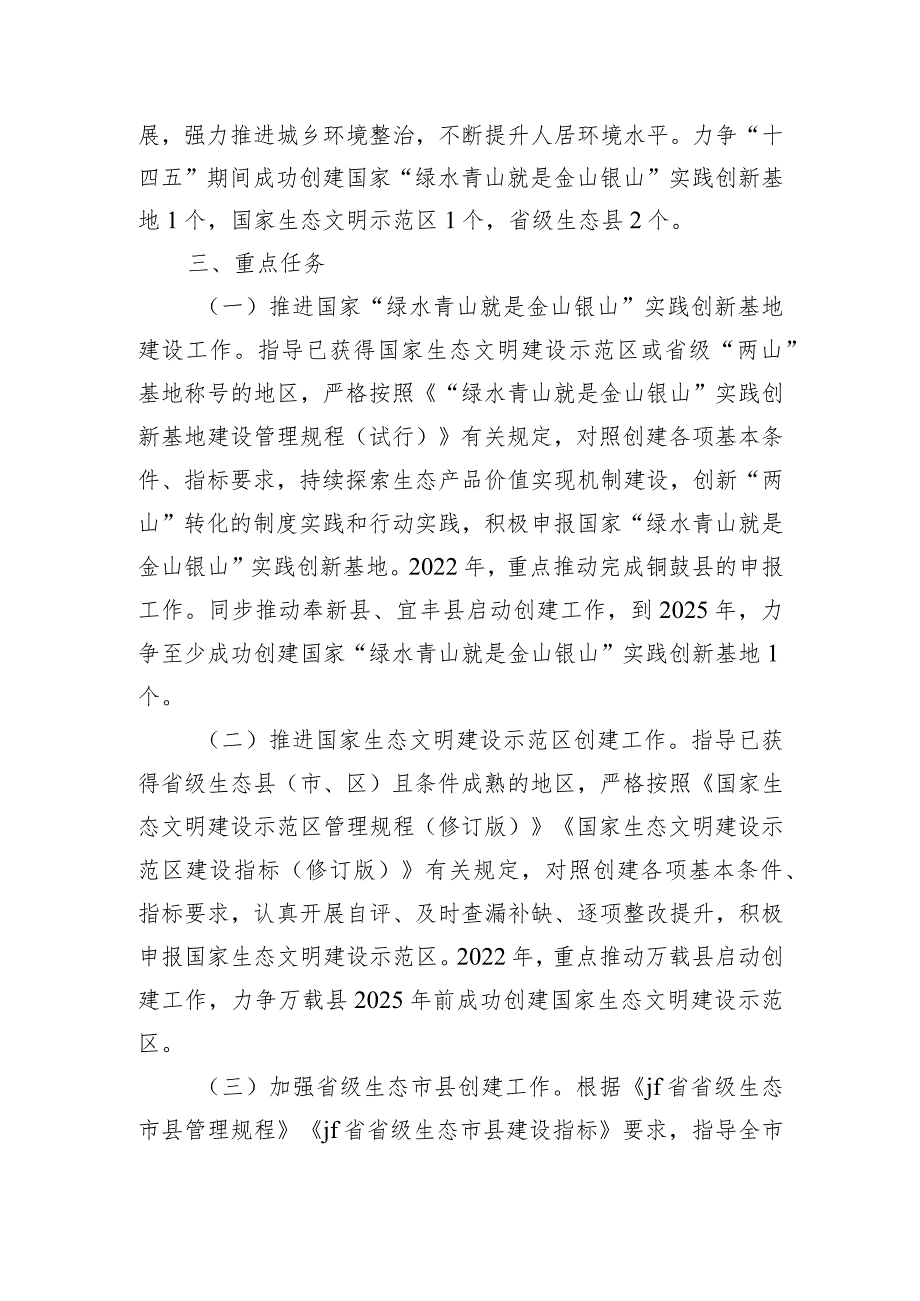 展，强力推进城乡环境整治，不断提升人居环境水平。力争“十四五”期间成功创建国家“绿水青山就是金山银山”实践创新基地1个，国家生态文明示范区1个，省级生态县2个。

三、重点任务

（一）推进国家“绿水青山就是金山银山”实践创新基地建设工作。指导已获得国家生态文明建设示范区或省级“两山”基地称号的地区，严格按照《“绿水青山就是金山银山”实践创新基地建设管理规程（试行）》有关规定，对照创建各项基本条件、指标要求，持续探索生态产品价值实现机制建设，创新“两山”转化的制度实践和行动实践，积极申报国家“绿水青山就是金山银山”实践创新基地。2022年，重点推动完成铜鼓县的申报工作。同步推动奉新县、宜丰县启动创建工作，到2025年，力争至少成功创建国家“绿水青山就是金山银山”实践创新基地1个。

（二）推进国家生态文明建设示范区创建工作。指导已获得省级生态县（市、区）且条件成熟的地区，严格按照《国家生态文明建设示范区管理规程（修订版）》《国家生态文明建设示范区建设指标（修订版）》有关规定，对照创建各项基本条件、指标要求，认真开展自评、及时查漏补缺、逐项整改提升，积极申报国家生态文明建设示范区。2022年，重点推动万载县启动创建工作，力争万载县2025年前成功创建国家生态文明建设示范区。

（三）加强省级生态市县创建工作。根据《jf省省级生态市县管理规程》《jf省省级生态市县建设指标》要求，指导全市